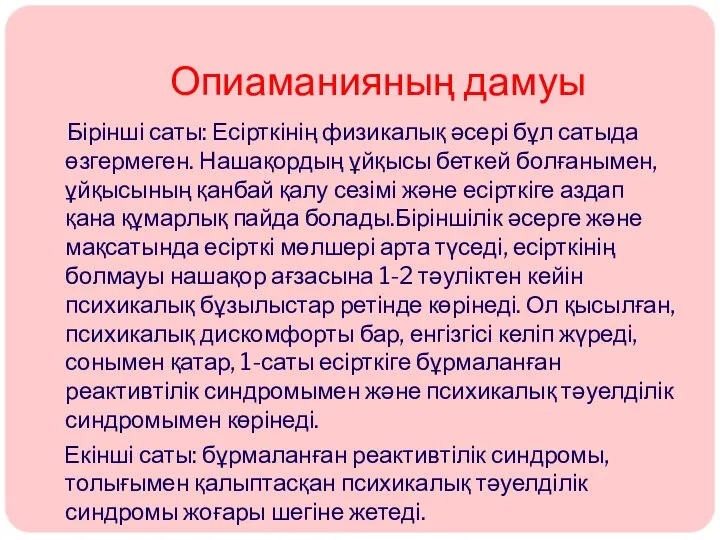 Опиаманияның дамуы

Бірінші саты: Есірткінің физикалық әсері бұл сатыда өзгермеген. Нашақордың ұйқысы беткей болғанымен, ұйқысының қанбай қалу сезімі және есірткіге аздап қана құмарлық пайда болады.Біріншілік әсерге және мақсатында есірткі мөлшері арта түседі, есірткінің болмауы нашақор ағзасына 1-2 тәуліктен кейін психикалық бұзылыстар ретінде көрінеді. Ол қысылған, психикалық дискомфорты бар, енгізгісі келіп жүреді, сонымен қатар, 1-саты есірткіге бұрмаланған реактивтілік синдромымен және психикалық тәуелділік синдромымен көрінеді.

Екінші саты: бұрмаланған реактивтілік синдромы, толығымен қалыптасқан психикалық тәуелділік синдромы жоғары шегіне жетеді.